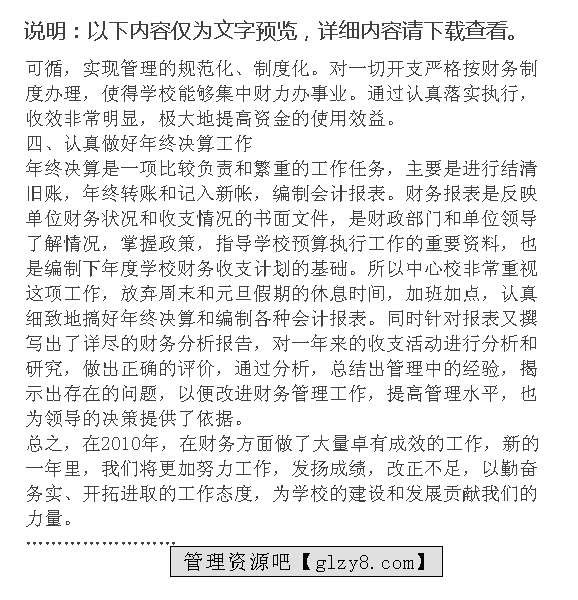 说明：以下内容仅为文字预览，详细内容请下载查看。

可循，实现管理的规范化、制度化。对一切开支严格按财务制度办理，使得学校能够集中财力办事业。通过认真落实执行，收效非常明显，极大地提高资金的使用效益。

四、认真做好年终决算工作

年终决算是一项比较负责和繁重的工作任务，主要是进行结清旧账，年终转账和记入新帐，编制会计报表。财务报表是反映单位财务状况和收支情况的书面文件，是财政部门和单位领导了解情况，掌握政策，指导学校预算执行工作的重要资料，也是编制下年度学校财务收支计划的基础。所以中心校非常重视这项工作，放弃周末和元旦假期的休息时间，加班加点，认真细致地搞好年终决算和编制各种会计报表。同时针对报表又撰写出了详尽的财务分析报告，对一年来的收支活动进行分析和研究，做出正确的评价，通过分析，总结出管理中的经验，揭示出存在的问题，以便改进财务管理工作，提高管理水平，也为领导的决策提供了依据。

总之，在2010年，在财务方面做了大量卓有成效的工作，新的一年里，我们将更加努力工作，发扬成绩，改正不足，以勤奋务实、开拓进取的工作态度，为学校的建设和发展贡献我们的力量。

........................

管理资源吧【glzy8.com】